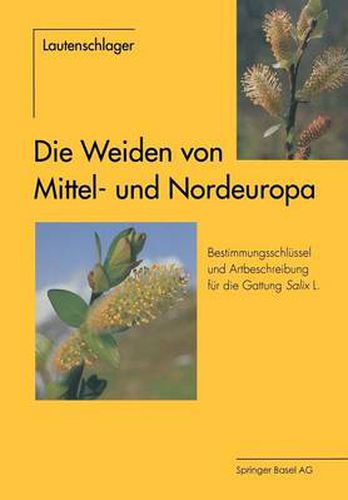 Lautenschlager

Die Weiden von Mittel- und Nordeuropa

Bestimmungsschlüssel und Artbeschreibung für die Gattung Salix L.

Springer Basel AG